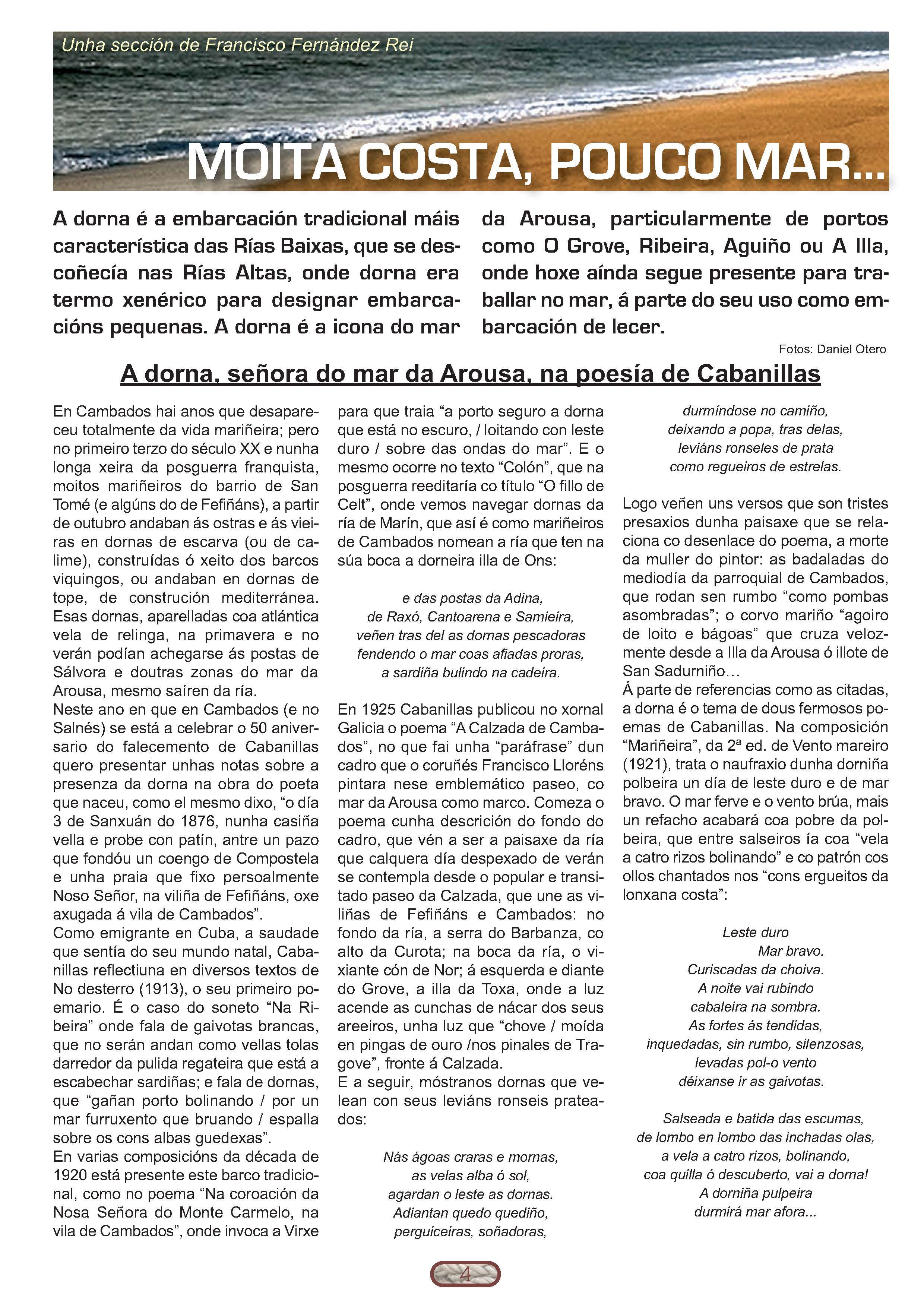 Unha sección de Francisco Fernández Rei

MOITA COSTA, POUCO MAR...

A dorna é a embarcación tradicional máis característica das Rías Baixas, que se descoñecía nas Rías Altas, onde dorna era termo xenérico para designar embarcacións pequenas. A dorna é a icona do mar da Arousa, particularmente de portos como O Grove, Ribeira, Aguiño ou A Illa, onde hoxe aínda segue presente para traballar no mar, á parte do seu uso como embarcación de lecer.

Fotos: Daniel Otero

A dorna, señora do mar da Arousa, na poesía de Cabanillas

En Cambados hai anos que desapareceu totalmente da vida mariñeira; pero no primeiro terzo do século XX e nunha longa xeira da posguerra franquista, moitos mariñeiros do barrio de San Tomé (e algúns do de Fefiñáns), a partir de outubro andaban ás ostras e ás vieiras en dornas de escarva (ou de calime), construídas ó xeito dos barcos viquingos, ou andaban en dornas de tope, de construción mediterránea. Esas dornas, aparelladas coa atlántica vela de relinga, na primavera e no verán podían achegarse ás postas de Sálvora e doutras zonas do mar da Arousa, mesmo saíren da ría.
Neste ano en que en Cambados (e no Salnés) se está a celebrar o 50 aniversario do falecemento de Cabanillas quero presentar unhas notas sobre a presenza da dorna na obra do poeta que naceu, como el mesmo dixo, “o día 3 de Sanxuán do 1876, nunha casiña vella e probe con patín, antre un pazo que fondóu un coengo de Compostela e unha praia que fixo persoalmente Noso Señor, na viliña de Fefiñáns, oxe axugada á vila de Cambados”.
Como emigrante en Cuba, a saudade que sentía do seu mundo natal, Cabanillas reflectiuna en diversos textos de No desterro (1913), o seu primeiro poemario. É o caso do soneto “Na Ribeira” onde fala de gaivotas brancas, que no serán andan como vellas tolas darredor da pulida regateira que está a escabechar sardiñas; e fala de dornas, que “gañan porto bolinando / por un mar furruxento que bruando / espalla sobre os cons albas guedexas”.
En varias composicións da década de 1920 está presente este barco tradicional, como no poema “Na coroación da Nosa Señora do Monte Carmelo, na vila de Cambados”, onde invoca a Virxe para que traia “a porto seguro a dorna que está no escuro, / loitando con leste duro / sobre das ondas do mar”. E o mesmo ocorre no texto “Colón”, que na posguerra reeditaría co título “O fillo de Celt”, onde vemos navegar dornas da ría de Marín, que así é como mariñeiros de Cambados nomean a ría que ten na súa boca a dorneira illa de Ons:

e das postas da Adina,
de Raxó, Cantoarena e Samieira,
veñen tras del as dornas pescadoras
fendendo o mar coas afiadas proras,
a sardiña bulindo na cadeira.

En 1925 Cabanillas publicou no xornal Galicia o poema “A Calzada de Cambados”, no que fai unha “paráfrase” dun cadro que o coruñés Francisco Lloréns pintara nese emblemático paseo, co mar da Arousa como marco. Comeza o poema cunha descrición do fondo do cadro, que vén a ser a paisaxe da ría que calquera día despexado de verán se contempla desde o popular e transitado paseo da Calzada, que une as viliñas de Fefiñáns e Cambados: no fondo da ría, a serra do Barbanza, co alto da Curota; na boca da ría, o vixiante cón de Nor; á esquerda e diante do Grove, a illa da Toxa, onde a luz acende as cunchas de nácar dos seus areeiros, unha luz que “chove / moída en pingas de ouro /nos pinales de Tragove”, fronte á Calzada.
E a seguir, móstranos dornas que velean con seus leviáns ronseis prateados:

Nás ágoas craras e mornas,
as velas alba ó sol,
agardan o leste as dornas.
Adiantan quedo quediño,
perguiceiras, soñadoras,
durmíndose no camiño,
deixando a popa, tras delas,
leviáns ronseles de prata
como regueiros de estrelas.

Logo veñen uns versos que son tristes presaxios dunha paisaxe que se relaciona co desenlace do poema, a morte da muller do pintor: as badaladas do mediodía da parroquial de Cambados, que rodan sen rumbo “como pombas asombradas”; o corvo mariño “agoiro de loito e bágoas” que cruza velozmente desde a Illa da Arousa ó illote de San Sadurniño…
Á parte de referencias como as citadas, a dorna é o tema de dous fermosos poemas de Cabanillas. Na composición “Mariñeira”, da 2ª ed. de Vento mareiro (1921), trata o naufraxio dunha dorniña polbeira un día de leste duro e de mar bravo. O mar ferve e o vento brúa, mais un refacho acabará coa pobre da polbeira, que entre salseiros ía coa “vela a catro rizos bolinando” e co patrón cos ollos chantados nos “cons ergueitos da lonxana costa”:

Leste duro
Mar bravo.
Curiscadas da choiva.
A noite vai rubindo
cabaleira na sombra.
As fortes ás tendidas,
inquedadas, sin rumbo, silenzosas,
levadas pol-o vento
déixanse ir as gaivotas.

Salseada e batida das escumas,
de lombo en lombo das inchadas olas,
a vela a catro rizos, bolinando,
coa quilla ó descuberto, vai a dorna!
A dorniña pulpeira
durmirá mar afora...

4